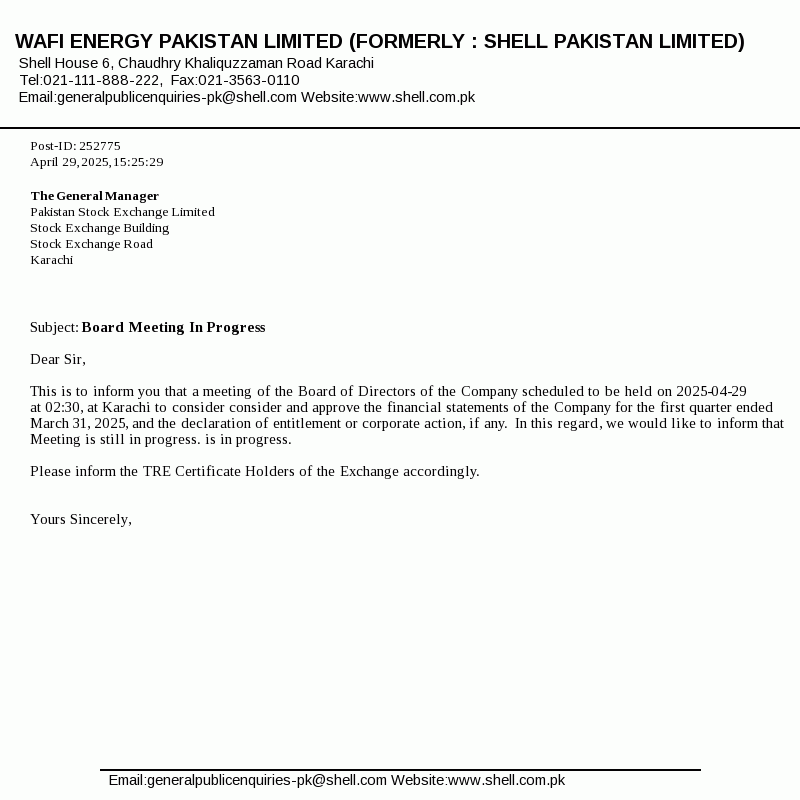 WAFI ENERGY PAKISTAN LIMITED (FORMERLY : SHELL PAKISTAN LIMITED)
Shell House 6, Chaudhry Khaliquzzaman Road Karachi
Tel:021-111-888-222, Fax:021-3563-0110
Email:generalpublicenquiries-pk@shell.com Website:www.shell.com.pk

Post-ID: 252775
April 29,2025,15:25:29

The General Manager
Pakistan Stock Exchange Limited
Stock Exchange Building
Stock Exchange Road
Karachi

Subject: Board Meeting In Progress

Dear Sir,

This is to inform you that a meeting of the Board of Directors of the Company scheduled to be held on 2025-04-29 at 02:30, at Karachi to consider consider and approve the financial statements of the Company for the first quarter ended March 31, 2025, and the declaration of entitlement or corporate action, if any. In this regard, we would like to inform that Meeting is still in progress. is in progress.

Please inform the TRE Certificate Holders of the Exchange accordingly.

Yours Sincerely,

Email:generalpublicenquiries-pk@shell.com Website:www.shell.com.pk